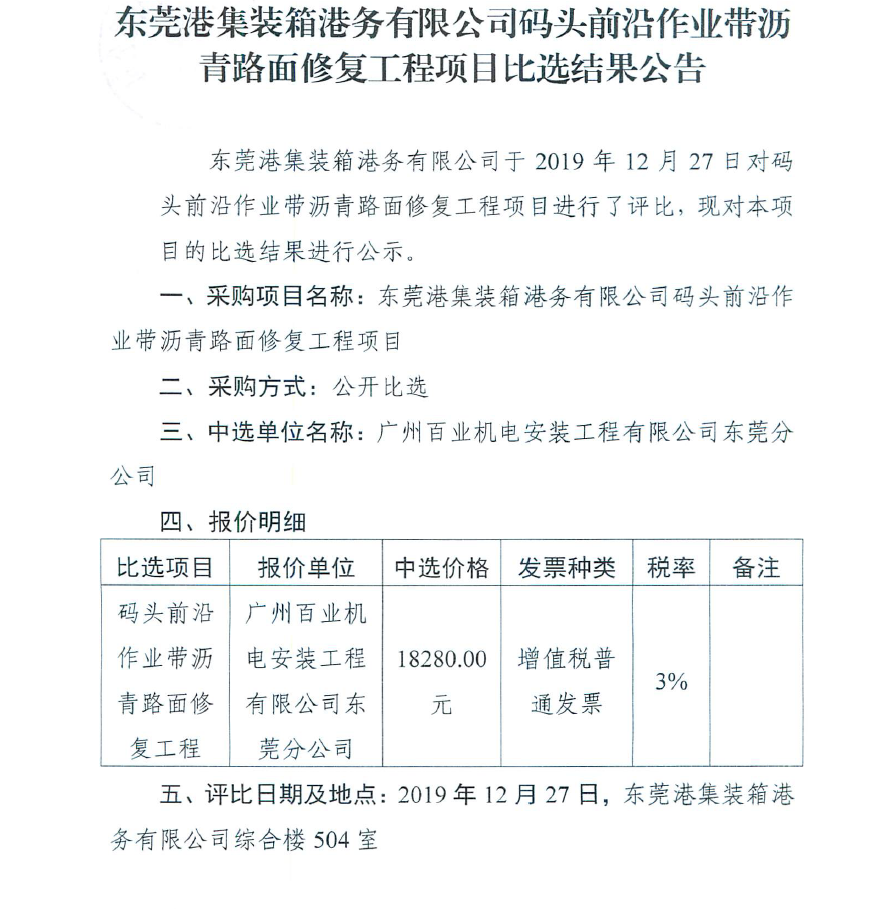 东莞港集装箱港务有限公司码头前沿作业带沥青路面修复工程项目比选结果公告

东莞港集装箱港务有限公司于 2019 年 12 月 27 日对码头前沿作业带沥青路面修复工程项目进行了评比，现对本项目的比选结果进行公示。

一、采购项目名称：东莞港集装箱港务有限公司码头前沿作业带沥青路面修复工程项目

二、采购方式：公开比选

三、中选单位名称：广州百业机电安装工程有限公司东莞分公司

四、报价明细

| 比选项目 | 报价单位 | 中选价格 | 发票种类 | 税率 | 备注 |
|---|---|---|---|---|---|
| 码头前沿作业带沥青路面修复工程 | 广州百业机电安装工程有限公司东莞分公司 | 18280.00 元 | 增值税普通发票 | 3% | |

五、评比日期及地点：2019 年 12 月 27 日，东莞港集装箱港务有限公司综合楼 504 室